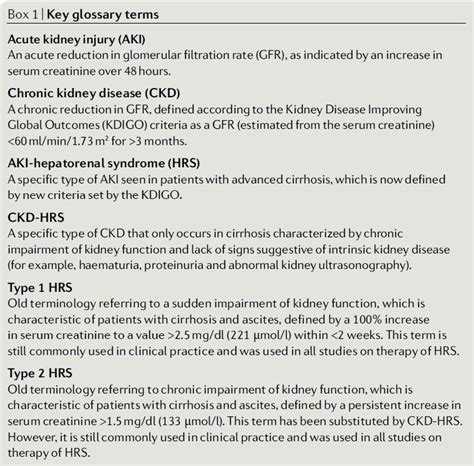 Box 1 | Key glossary terms

Acute kidney injury (AKI)
An acute reduction in glomerular filtration rate (GFR), as indicated by an increase in serum creatinine over 48 hours.

Chronic kidney disease (CKD)
A chronic reduction in GFR, defined according to the Kidney Disease Improving Global Outcomes (KDIGO) criteria as a GFR (estimated from the serum creatinine) <60 ml/min/1.73 $m^2$ for >3 months.

AKI-hepatorenal syndrome (HRS)
A specific type of AKI seen in patients with advanced cirrhosis, which is now defined by new criteria set by the KDIGO.

CKD-HRS
A specific type of CKD that only occurs in cirrhosis characterized by chronic impairment of kidney function and lack of signs suggestive of intrinsic kidney disease (for example, haematuria, proteinuria and abnormal kidney ultrasonography).

Type 1 HRS
Old terminology referring to a sudden impairment of kidney function, which is characteristic of patients with cirrhosis and ascites, defined by a 100% increase in serum creatinine to a value >2.5 mg/dl (221 µmol/l) within <2 weeks. This term is still commonly used in clinical practice and was used in all studies on therapy of HRS.

Type 2 HRS
Old terminology referring to chronic impairment of kidney function, which is characteristic of patients with cirrhosis and ascites, defined by a persistent increase in serum creatinine >1.5 mg/dl (133 µmol/l). This term has been substituted by CKD-HRS. However, it is still commonly used in clinical practice and was used in all studies on therapy of HRS.